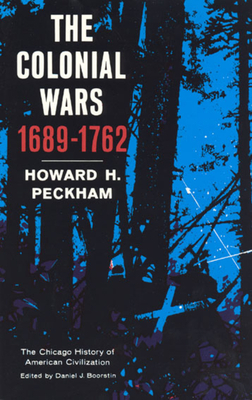 THE COLONIAL WARS
1689-1762

HOWARD H. PECKHAM

The Chicago History of American Civilization
Edited by Daniel J. Boorstin